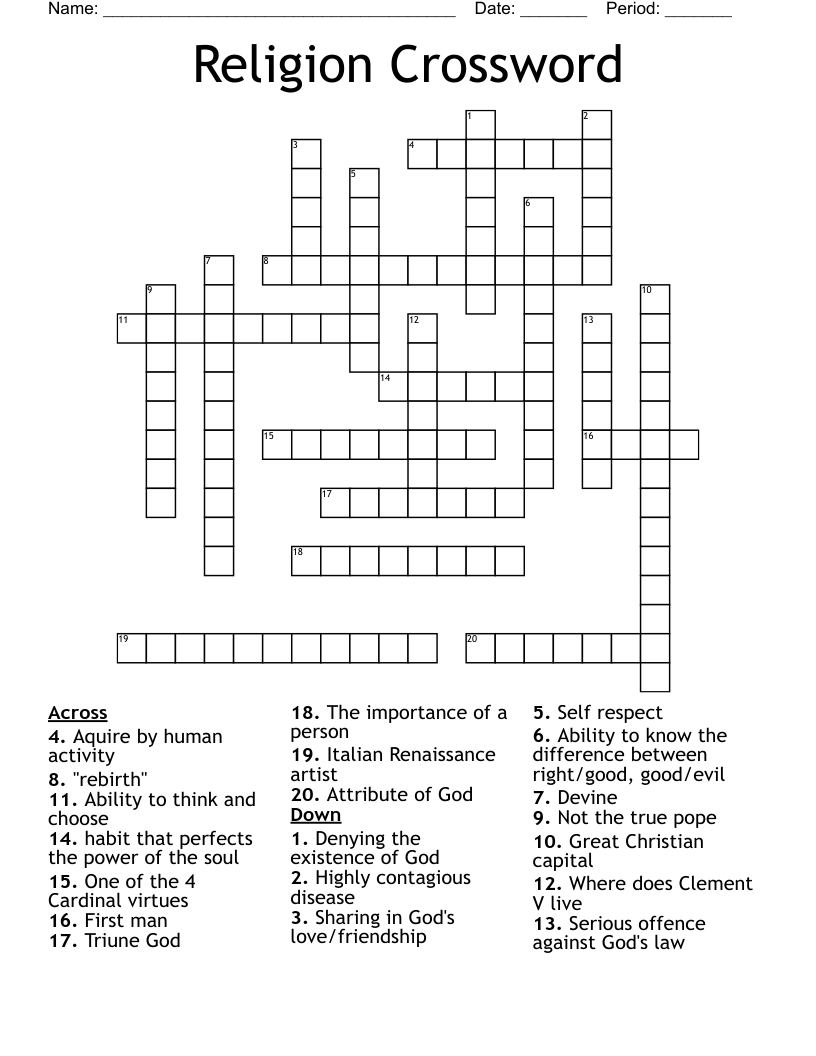 Name: ______________________________________ Date: _______ Period: _______

Religion Crossword

1 2 3 4 5 6 7 8 9 10 11 12 13 14 15 16 17 18 19 20

Across
4. Aquire by human activity
8. "rebirth"
11. Ability to think and choose
14. habit that perfects the power of the soul
15. One of the 4 Cardinal virtues
16. First man
17. Triune God
18. The importance of a person
19. Italian Renaissance artist
20. Attribute of God

Down
1. Denying the existence of God
2. Highly contagious disease
3. Sharing in God's love/friendship
5. Self respect
6. Ability to know the difference between right/good, good/evil
7. Devine
9. Not the true pope
10. Great Christian capital
12. Where does Clement V live
13. Serious offence against God's law